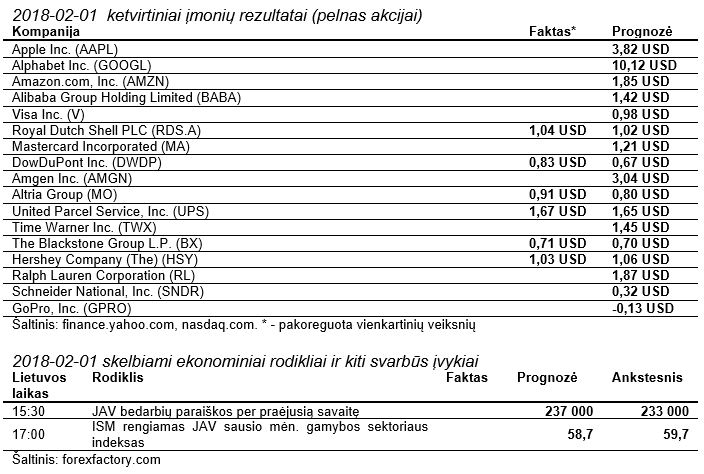 2018-02-01 ketvirtiniai įmonių rezultatai (pelnas akcijai)

| Kompanija | Faktas* | Prognozė |
|---|---|---|
| Apple Inc. (AAPL) | | 3,82 USD |
| Alphabet Inc. (GOOGL) | | 10,12 USD |
| Amazon.com, Inc. (AMZN) | | 1,85 USD |
| Alibaba Group Holding Limited (BABA) | | 1,42 USD |
| Visa Inc. (V) | | 0,98 USD |
| Royal Dutch Shell PLC (RDS.A) | 1,04 USD | 1,02 USD |
| Mastercard Incorporated (MA) | | 1,21 USD |
| DowDuPont Inc. (DWDP) | 0,83 USD | 0,67 USD |
| Amgen Inc. (AMGN) | | 3,04 USD |
| Altria Group (MO) | 0,91 USD | 0,80 USD |
| United Parcel Service, Inc. (UPS) | 1,67 USD | 1,65 USD |
| Time Warner Inc. (TWX) | | 1,45 USD |
| The Blackstone Group L.P. (BX) | 0,71 USD | 0,70 USD |
| Hershey Company (The) (HSY) | 1,03 USD | 1,06 USD |
| Ralph Lauren Corporation (RL) | | 1,87 USD |
| Schneider National, Inc. (SNDR) | | 0,32 USD |
| GoPro, Inc. (GPRO) | | -0,13 USD |

Šaltinis: finance.yahoo.com, nasdaq.com. * - pakoreguota vienkartinių veiksnių

2018-02-01 skelbiami ekonominiai rodikliai ir kiti svarbūs įvykiai

| Lietuvos laikas | Rodiklis | Faktas | Prognozė | Ankstesnis |
|---|---|---|---|---|
| 15:30 | JAV bedarbių paraiškos per praėjusią savaitę | | 237 000 | 233 000 |
| 17:00 | ISM rengiamas JAV sausio mėn. gamybos sektoriaus indeksas | | 58,7 | 59,7 |

Šaltinis: forexfactory.com